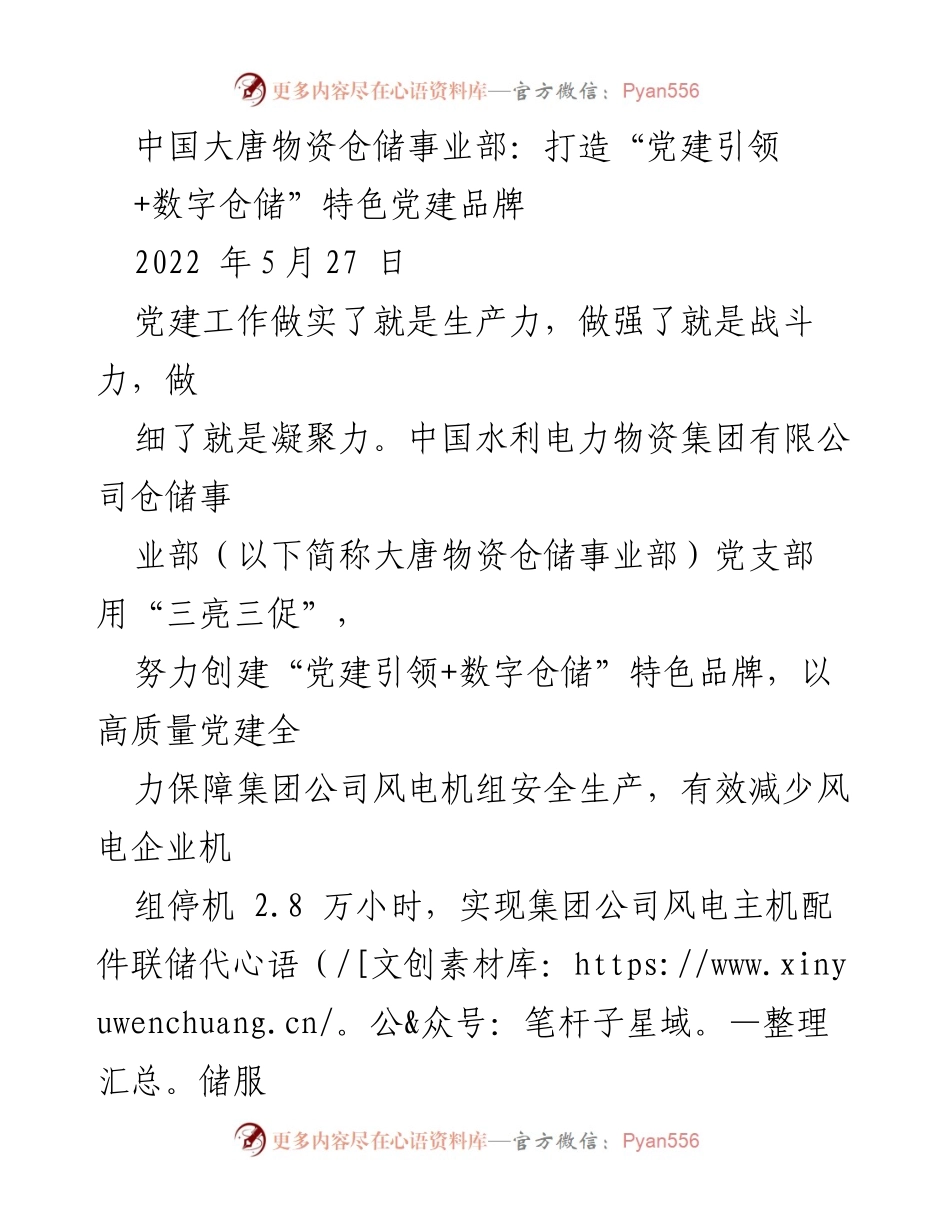 更多内容尽在心语资料库—官方微信：Pyan556

中国大唐物资仓储事业部：打造“党建引领+数字仓储”特色党建品牌

2022 年 5 月 27 日

党建工作做实了就是生产力，做强了就是战斗力，做

细了就是凝聚力。中国水利电力物资集团有限公司仓储事

业部（以下简称大唐物资仓储事业部）党支部用“三亮三促”，

努力创建“党建引领+数字仓储”特色品牌，以高质量党建全

力保障集团公司风电机组安全生产，有效减少风电企业机

组停机 2.8 万小时，实现集团公司风电主机配件联储代心语（/[文创素材库：https://www.xinyuwenchuang.cn/。公&众号：笔杆子星域。—整理汇总。储服

更多内容尽在心语资料库—官方微信：Pyan556